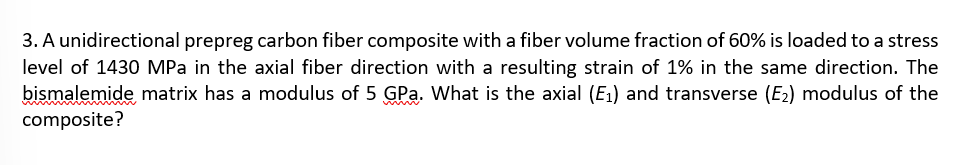 3. A unidirectional prepreg carbon fiber composite with a fiber volume fraction of 60% is loaded to a stress level of 1430 MPa in the axial fiber direction with a resulting strain of 1% in the same direction. The bismalemide matrix has a modulus of 5 GPa. What is the axial ($E_1$) and transverse ($E_2$) modulus of the composite?